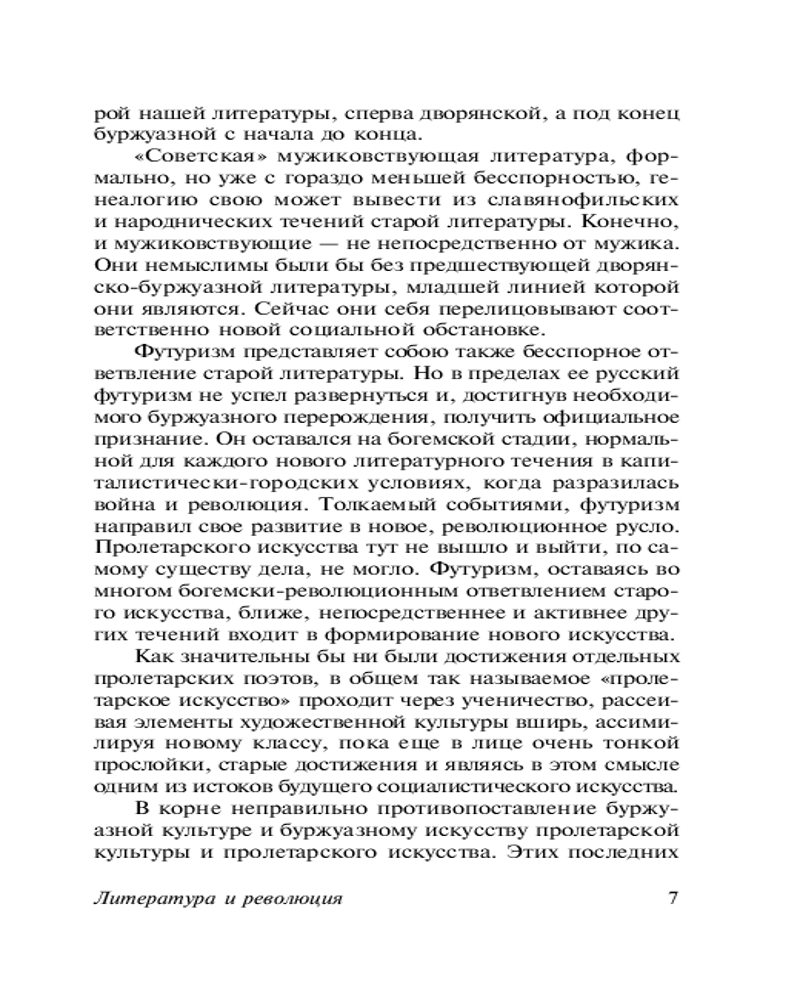 рой нашей литературы, сперва дворянской, а под конец буржуазной с начала до конца.

«Советская» мужиковствующая литература, формально, но уже с гораздо меньшей бесспорностью, генеалогию свою может вывести из славянофильских и народнических течений старой литературы. Конечно, и мужиковствующие — не непосредственно от мужика. Они немыслимы были бы без предшествующей дворянско-буржуазной литературы, младшей линией которой они являются. Сейчас они себя перелицовывают соответственно новой социальной обстановке.

Футуризм представляет собою также бесспорное ответвление старой литературы. Но в пределах ее русский футуризм не успел развернуться и, достигнув необходимого буржуазного перерождения, получить официальное признание. Он оставался на богемской стадии, нормальной для каждого нового литературного течения в капиталистически-городских условиях, когда разразилась война и революция. Толкаемый событиями, футуризм направил свое развитие в новое, революционное русло. Пролетарского искусства тут не вышло и выйти, по самому существу дела, не могло. Футуризм, оставаясь во многом богемски-революционным ответвлением старого искусства, ближе, непосредственнее и активнее других течений входит в формирование нового искусства.

Как значительны бы ни были достижения отдельных пролетарских поэтов, в общем так называемое «пролетарское искусство» проходит через ученичество, рассеивая элементы художественной культуры вширь, ассимилируя новому классу, пока еще в лице очень тонкой прослойки, старые достижения и являясь в этом смысле одним из истоков будущего социалистического искусства.

В корне неправильно противопоставление буржуазной культуре и буржуазному искусству пролетарской культуры и пролетарского искусства. Этих последних

Литература и революция 7